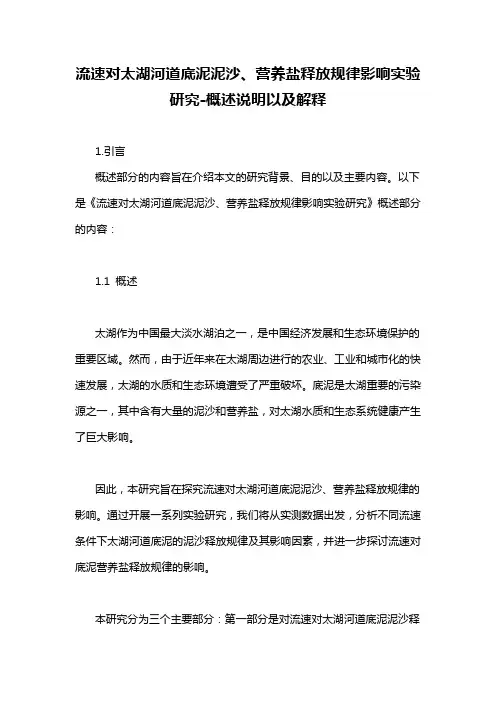 流速对太湖河道底泥泥沙、营养盐释放规律影响实验研究-概述说明以及解释

1.引言

概述部分的内容旨在介绍本文的研究背景、目的以及主要内容。以下是《流速对太湖河道底泥泥沙、营养盐释放规律影响实验研究》概述部分的内容：

1.1 概述

太湖作为中国最大淡水湖泊之一，是中国经济发展和生态环境保护的重要区域。然而，由于近年来在太湖周边进行的农业、工业和城市化的快速发展，太湖的水质和生态环境遭受了严重破坏。底泥是太湖重要的污染源之一，其中含有大量的泥沙和营养盐，对太湖水质和生态系统健康产生了巨大影响。

因此，本研究旨在探究流速对太湖河道底泥泥沙、营养盐释放规律的影响。通过开展一系列实验研究，我们将从实测数据出发，分析不同流速条件下太湖河道底泥的泥沙释放规律及其影响因素，并进一步探讨流速对底泥营养盐释放规律的影响。

本研究分为三个主要部分：第一部分是对流速对太湖河道底泥泥沙释